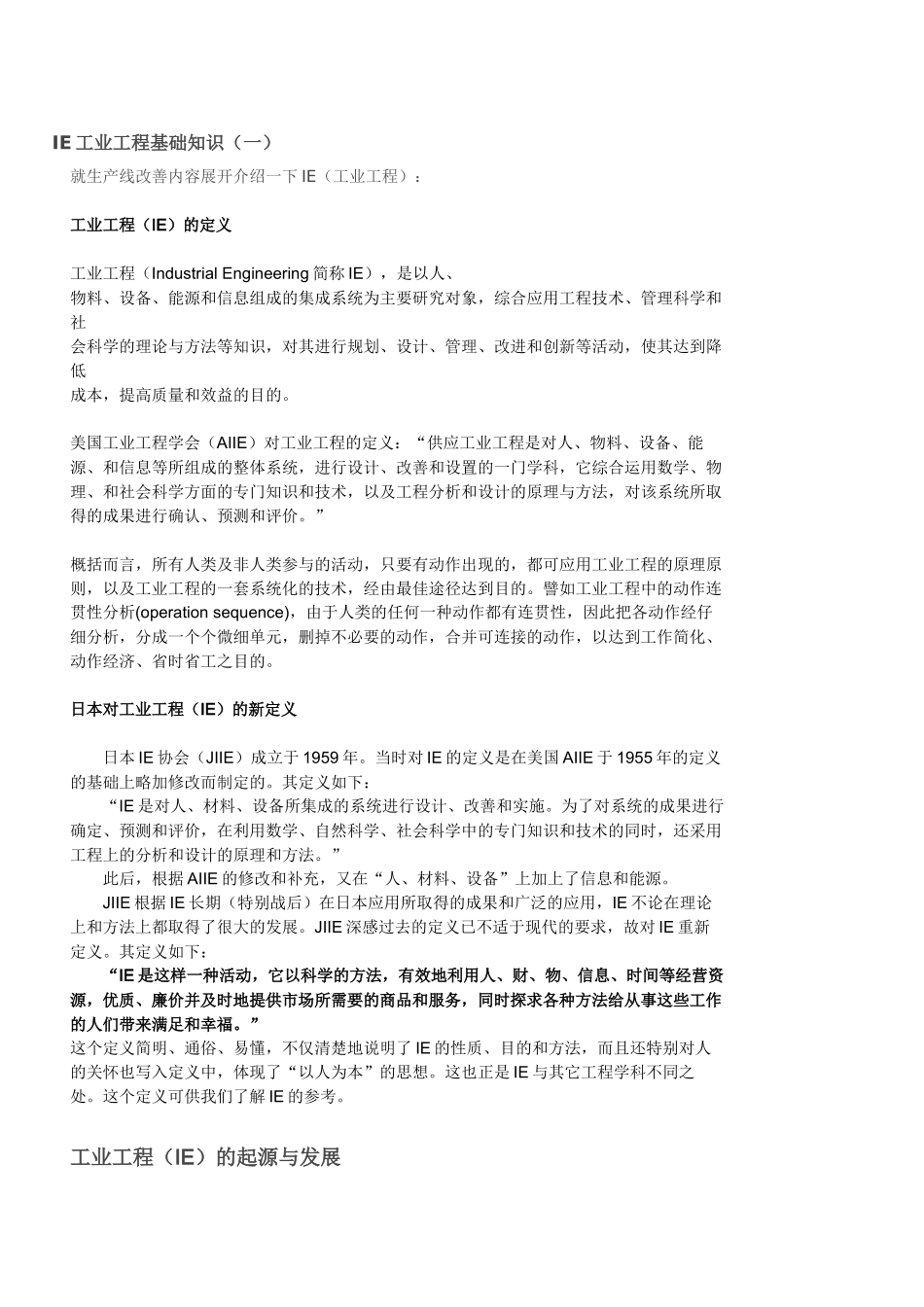 IE 工业工程基础知识（一）

就生产线改善内容展开介绍一下 IE（工业工程）：

工业工程（IE）的定义

工业工程（Industrial Engineering 简称 IE），是以人、物料、设备、能源和信息组成的集成系统为主要研究对象，综合应用工程技术、管理科学和社会科学的理论与方法等知识，对其进行规划、设计、管理、改进和创新等活动，使其达到降低成本，提高质量和效益的目的。

美国工业工程学会（AIIE）对工业工程的定义：“供应工业工程是对人、物料、设备、能源、和信息等所组成的整体系统，进行设计、改善和设置的一门学科，它综合运用数学、物理、和社会科学方面的专门知识和技术，以及工程分析和设计的原理与方法，对该系统所取得的成果进行确认、预测和评价。”

概括而言，所有人类及非人类参与的活动，只要有动作出现的，都可应用工业工程的原理原则，以及工业工程的一套系统化的技术，经由最佳途径达到目的。譬如工业工程中的动作连贯性分析(operation sequence)，由于人类的任何一种动作都有连贯性，因此把各动作经仔细分析，分成一个个微细单元，删掉不必要的动作，合并可连接的动作，以达到工作简化、动作经济、省时省工之目的。

日本对工业工程（IE）的新定义

日本 IE 协会（JIIE）成立于 1959 年。当时对 IE 的定义是在美国 AIIE 于 1955 年的定义的基础上略加修改而制定的。其定义如下：

“IE 是对人、材料、设备所集成的系统进行设计、改善和实施。为了对系统的成果进行确定、预测和评价，在利用数学、自然科学、社会科学中的专门知识和技术的同时，还采用工程上的分析和设计的原理和方法。”

此后，根据 AIIE 的修改和补充，又在“人、材料、设备”上加上了信息和能源。

JIIE 根据 IE 长期（特别战后）在日本应用所取得的成果和广泛的应用，IE 不论在理论上和方法上都取得了很大的发展。JIIE 深感过去的定义已不适于现代的要求，故对 IE 重新定义。其定义如下：

“IE 是这样一种活动，它以科学的方法，有效地利用人、财、物、信息、时间等经营资源，优质、廉价并及时地提供市场所需要的商品和服务，同时探求各种方法给从事这些工作的人们带来满足和幸福。”

这个定义简明、通俗、易懂，不仅清楚地说明了 IE 的性质、目的和方法，而且还特别对人的关怀也写入定义中，体现了“以人为本”的思想。这也正是 IE 与其它工程学科不同之处。这个定义可供我们了解 IE 的参考。

工业工程（IE）的起源与发展